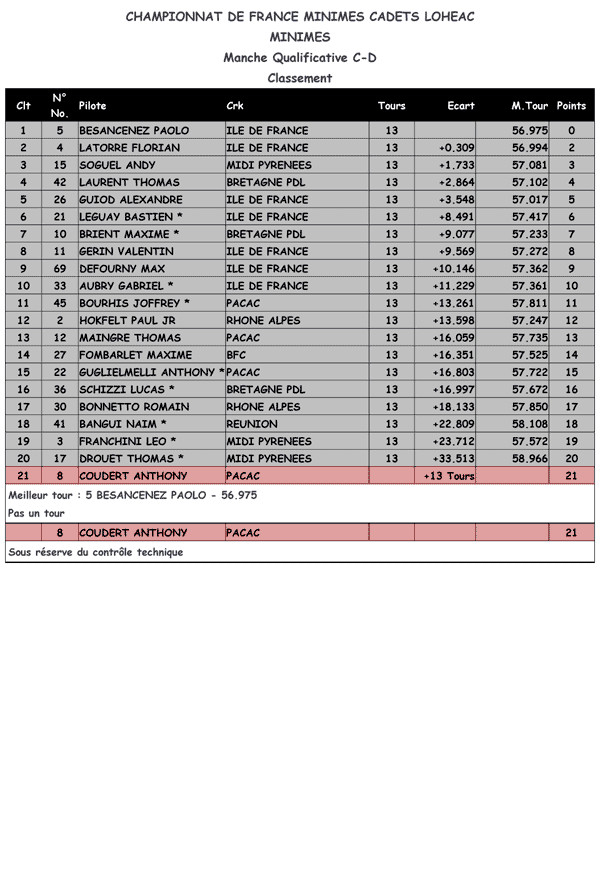 CHAMPIONNAT DE FRANCE MINIMES CADETS LOHEAC
MINIMES
Manche Qualificative C-D
Classement

| Clt | N° No. | Pilote | Crk | Tours | Ecart | M.Tour | Points |
|---|---|---|---|---|---|---|---|
| 1 | 5 | BESANCENEZ PAOLO | ILE DE FRANCE | 13 | | 56.975 | 0 |
| 2 | 4 | LATORRE FLORIAN | ILE DE FRANCE | 13 | +0.309 | 56.994 | 2 |
| 3 | 15 | SOGUEL ANDY | MIDI PYRENEES | 13 | +1.733 | 57.081 | 3 |
| 4 | 42 | LAURENT THOMAS | BRETAGNE PDL | 13 | +2.864 | 57.102 | 4 |
| 5 | 26 | GUIOD ALEXANDRE | ILE DE FRANCE | 13 | +3.548 | 57.017 | 5 |
| 6 | 21 | LEGUAY BASTIEN * | ILE DE FRANCE | 13 | +8.491 | 57.417 | 6 |
| 7 | 10 | BRIENT MAXIME * | BRETAGNE PDL | 13 | +9.077 | 57.233 | 7 |
| 8 | 11 | GERIN VALENTIN | ILE DE FRANCE | 13 | +9.569 | 57.272 | 8 |
| 9 | 69 | DEFOURNY MAX | ILE DE FRANCE | 13 | +10.146 | 57.362 | 9 |
| 10 | 33 | AUBRY GABRIEL * | ILE DE FRANCE | 13 | +11.229 | 57.361 | 10 |
| 11 | 45 | BOURHIS JOFFREY * | PACAC | 13 | +13.261 | 57.811 | 11 |
| 12 | 2 | HOKFELT PAUL JR | RHONE ALPES | 13 | +13.598 | 57.247 | 12 |
| 13 | 12 | MAINGRE THOMAS | PACAC | 13 | +16.059 | 57.735 | 13 |
| 14 | 27 | FOMBARLET MAXIME | BFC | 13 | +16.351 | 57.525 | 14 |
| 15 | 22 | GUGLIELMELLI ANTHONY * | PACAC | 13 | +16.803 | 57.722 | 15 |
| 16 | 36 | SCHIZZI LUCAS * | BRETAGNE PDL | 13 | +16.997 | 57.672 | 16 |
| 17 | 30 | BONNETTO ROMAIN | RHONE ALPES | 13 | +18.133 | 57.850 | 17 |
| 18 | 41 | BANGUI NAIM * | REUNION | 13 | +22.809 | 58.108 | 18 |
| 19 | 3 | FRANCHINI LEO * | MIDI PYRENEES | 13 | +23.712 | 57.572 | 19 |
| 20 | 17 | DROUET THOMAS * | MIDI PYRENEES | 13 | +33.513 | 58.966 | 20 |
| 21 | 8 | COUDERT ANTHONY | PACAC | | +13 Tours | | 21 |

Meilleur tour : 5 BESANCENEZ PAOLO - 56.975
Pas un tour

| | 8 | COUDERT ANTHONY | PACAC | | | | 21 |
|---|---|---|---|---|---|---|---|

Sous réserve du contrôle technique